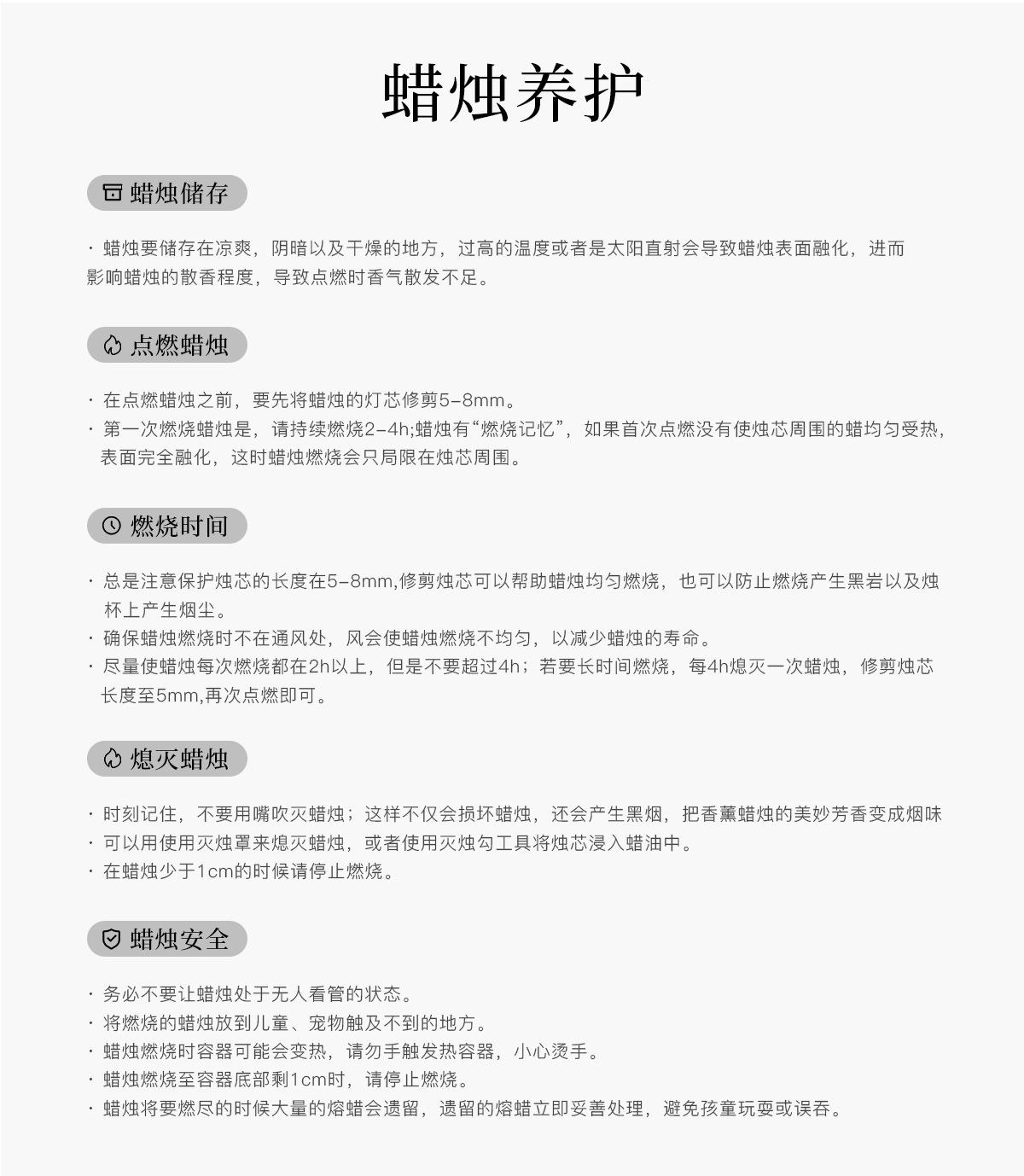 蜡烛养护

蜡烛储存

· 蜡烛要储存在凉爽，阴暗以及干燥的地方，过高的温度或者是太阳直射会导致蜡烛表面融化，进而影响蜡烛的散香程度，导致点燃时香气散发不足。

点燃蜡烛

· 在点燃蜡烛之前，要先将蜡烛的灯芯修剪5-8mm。
· 第一次燃烧蜡烛是，请持续燃烧2-4h;蜡烛有“燃烧记忆”，如果首次点燃没有使烛芯周围的蜡均匀受热，表面完全融化，这时蜡烛燃烧会只局限在烛芯周围。

燃烧时间

· 总是注意保护烛芯的长度在5-8mm,修剪烛芯可以帮助蜡烛均匀燃烧，也可以防止燃烧产生黑岩以及烛杯上产生烟尘。
· 确保蜡烛燃烧时不在通风处，风会使蜡烛燃烧不均匀，以减少蜡烛的寿命。
· 尽量使蜡烛每次燃烧都在2h以上，但是不要超过4h；若要长时间燃烧，每4h熄灭一次蜡烛，修剪烛芯长度至5mm,再次点燃即可。

熄灭蜡烛

· 时刻记住，不要用嘴吹灭蜡烛；这样不仅会损坏蜡烛，还会产生黑烟，把香薰蜡烛的美妙芳香变成烟味
· 可以用使用灭烛罩来熄灭蜡烛，或者使用灭烛勾工具将烛芯浸入蜡油中。
· 在蜡烛少于1cm的时候请停止燃烧。

蜡烛安全

· 务必不要让蜡烛处于无人看管的状态。
· 将燃烧的蜡烛放到儿童、宠物触及不到的地方。
· 蜡烛燃烧时容器可能会变热，请勿手触发热容器，小心烫手。
· 蜡烛燃烧至容器底部剩1cm时，请停止燃烧。
· 蜡烛将要燃尽的时候大量的熔蜡会遗留，遗留的熔蜡立即妥善处理，避免孩童玩耍或误吞。